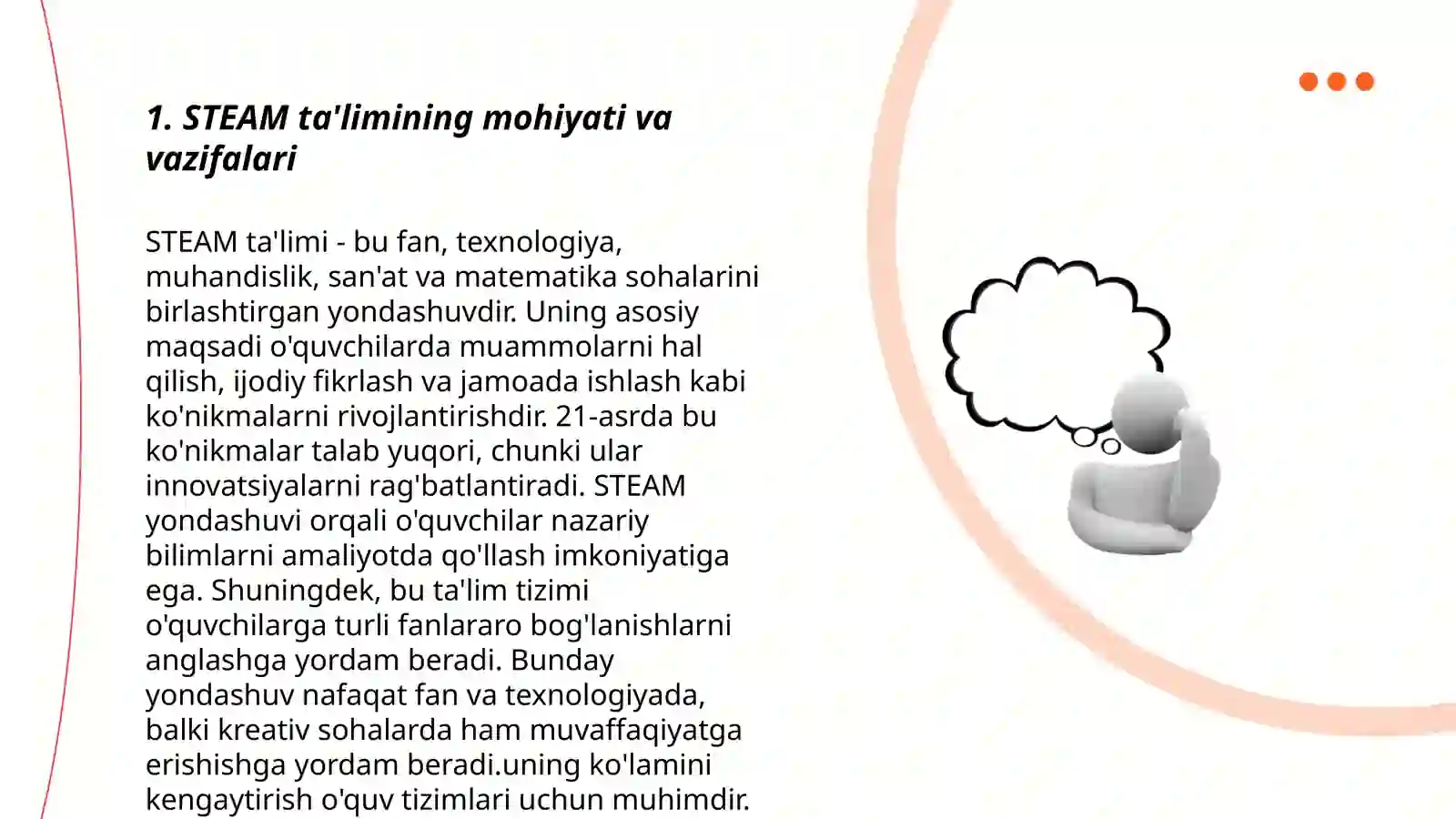 1. STEAM ta'limining mohiyati va vazifalari

STEAM ta'limi - bu fan, texnologiya, muhandislik, san'at va matematika sohalarini birlashtirgan yondashuvdir. Uning asosiy maqsadi o'quvchilarda muammolarni hal qilish, ijodiy fikrlash va jamoada ishlash kabi ko'nikmalarni rivojlantirishdir. 21-asrda bu ko'nikmalar talab yuqori, chunki ular innovatsiyalarni rag'batlantiradi. STEAM yondashuvi orqali o'quvchilar nazariy bilimlarni amaliyotda qo'llash imkoniyatiga ega. Shuningdek, bu ta'lim tizimi o'quvchilarga turli fanlararo bog'lanishlarni anglashga yordam beradi. Bunday yondashuv nafaqat fan va texnologiyada, balki kreativ sohalarda ham muvaffaqiyatga erishishga yordam beradi.uning ko'lamini kengaytirish o'quv tizimlari uchun muhimdir.